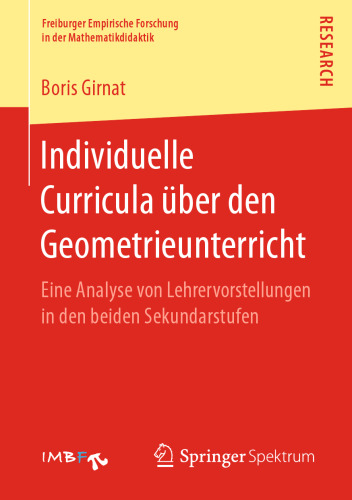 Freiburger Empirische Forschung in der Mathematikdidaktik

RESEARCH

Boris Girnat

Individuelle Curricula über den Geometrieunterricht

Eine Analyse von Lehrervorstellungen in den beiden Sekundarstufen

IMBF

Springer Spektrum